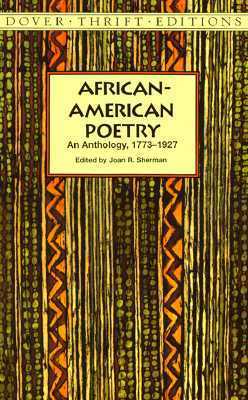 DOVER · THRIFT · EDITIONS

AFRICAN-AMERICAN POETRY

An Anthology, 1773–1927

Edited by Joan R. Sherman